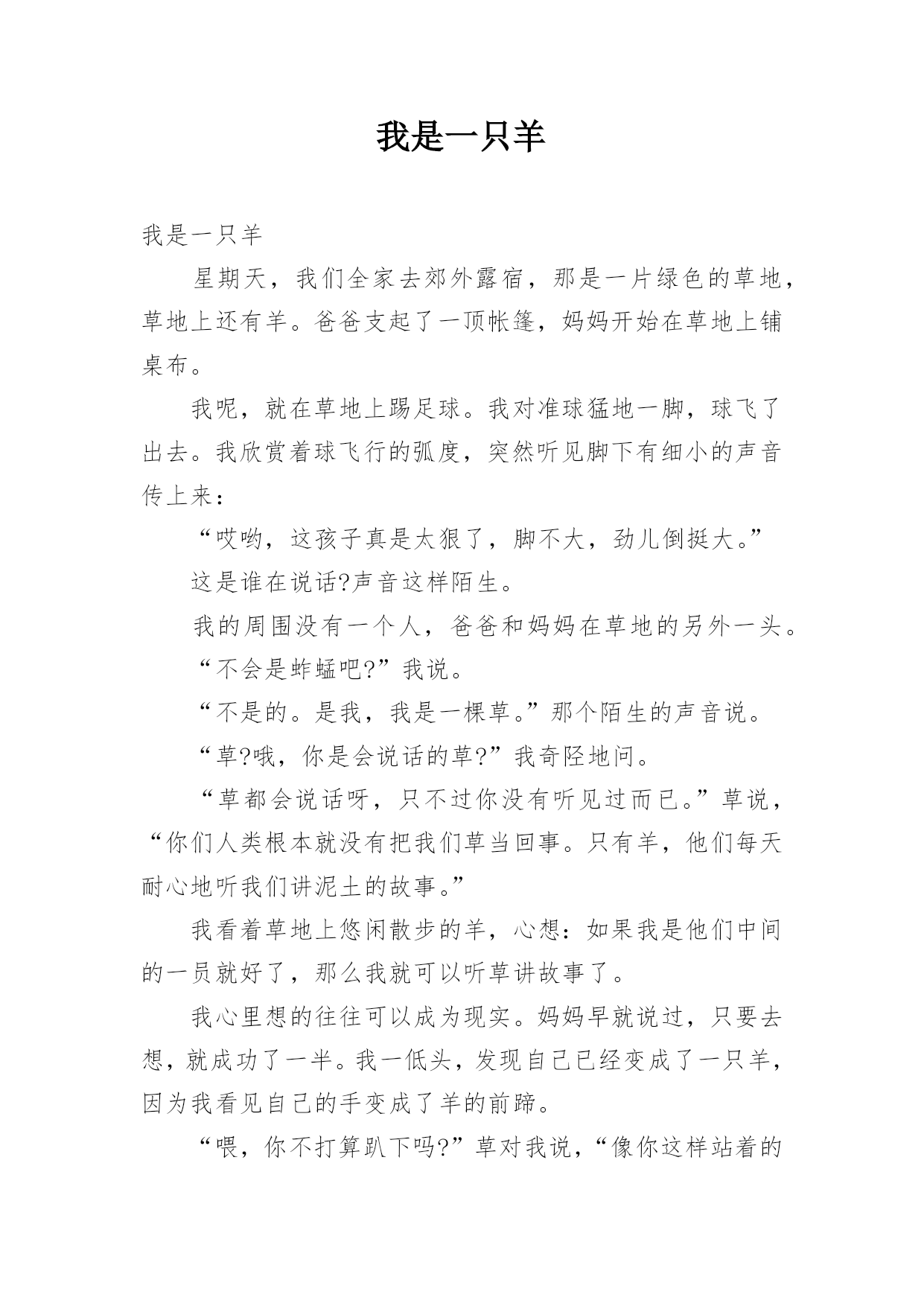 我是一只羊

我是一只羊

星期天，我们全家去郊外露宿，那是一片绿色的草地，草地上还有羊。爸爸支起了一顶帐篷，妈妈开始在草地上铺桌布。

我呢，就在草地上踢足球。我对准球猛地一脚，球飞了出去。我欣赏着球飞行的弧度，突然听见脚下有细小的声音传上来：

“哎哟，这孩子真是太狠了，脚不大，劲儿倒挺大。”

这是谁在说话?声音这样陌生。

我的周围没有一个人，爸爸和妈妈在草地的另外一头。

“不会是蚱蜢吧?”我说。

“不是的。是我，我是一棵草。”那个陌生的声音说。

“草?哦，你是会说话的草?”我奇怪地问。

“草都会说话呀，只不过你没有听见过而已。”草说，“你们人类根本就没有把我们草当回事。只有羊，他们每天耐心地听我们讲泥土的故事。”

我看着草地上悠闲散步的羊，心想：如果我是他们中间的一员就好了，那么我就可以听草讲故事了。

我心里想的往往可以成为现实。妈妈早就说过，只要去想，就成功了一半。我一低头，发现自己已经变成了一只羊，因为我看见自己的手变成了羊的前蹄。

“喂，你不打算趴下吗?”草对我说，“像你这样站着的